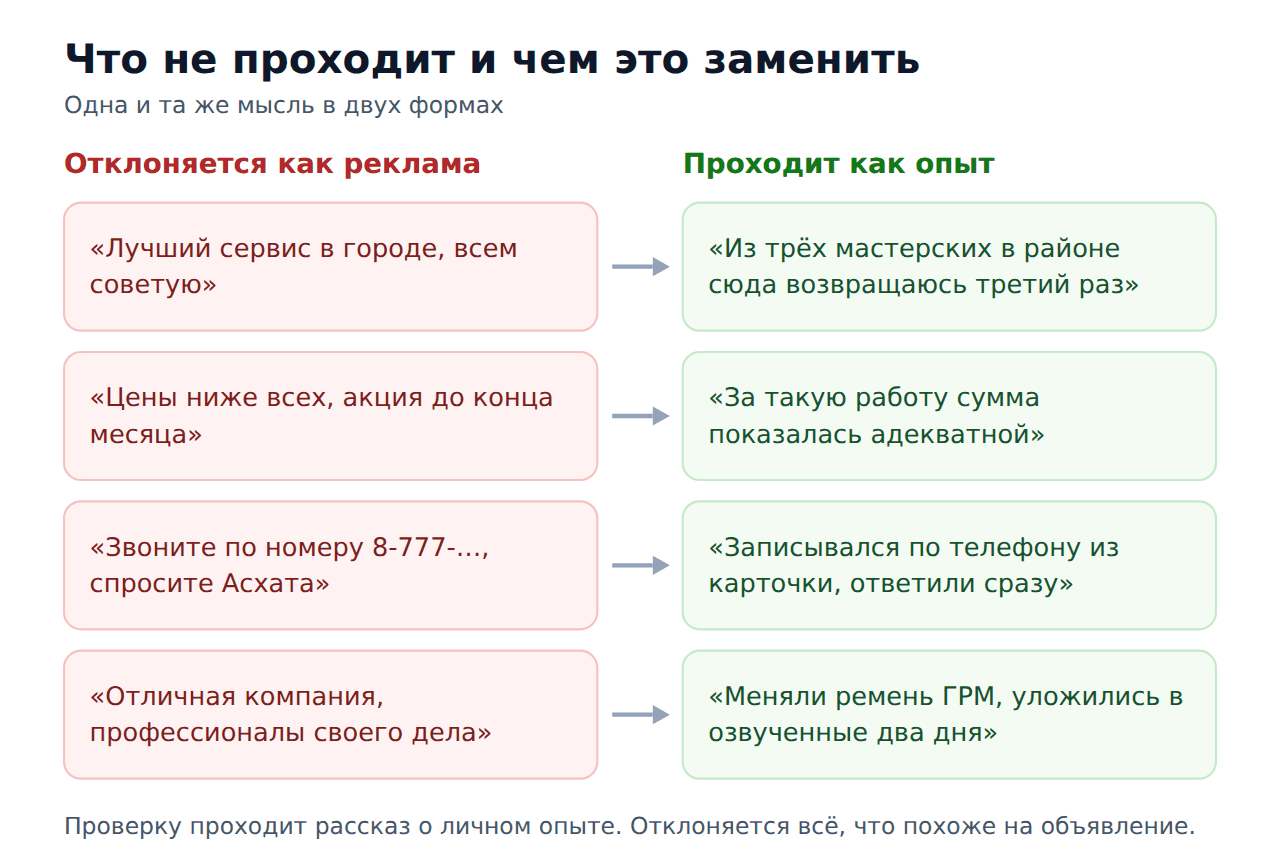 Что не проходит и чем это заменить

Одна и та же мысль в двух формах

Отклоняется как реклама

«Лучший сервис в городе, всем советую»

«Цены ниже всех, акция до конца месяца»

«Звоните по номеру 8-777-…, спросите Асхата»

«Отличная компания, профессионалы своего дела»

Проходит как опыт

«Из трёх мастерских в районе сюда возвращаюсь третий раз»

«За такую работу сумма показалась адекватной»

«Записывался по телефону из карточки, ответили сразу»

«Меняли ремень ГРМ, уложились в озвученные два дня»

Проверку проходит рассказ о личном опыте. Отклоняется всё, что похоже на объявление.